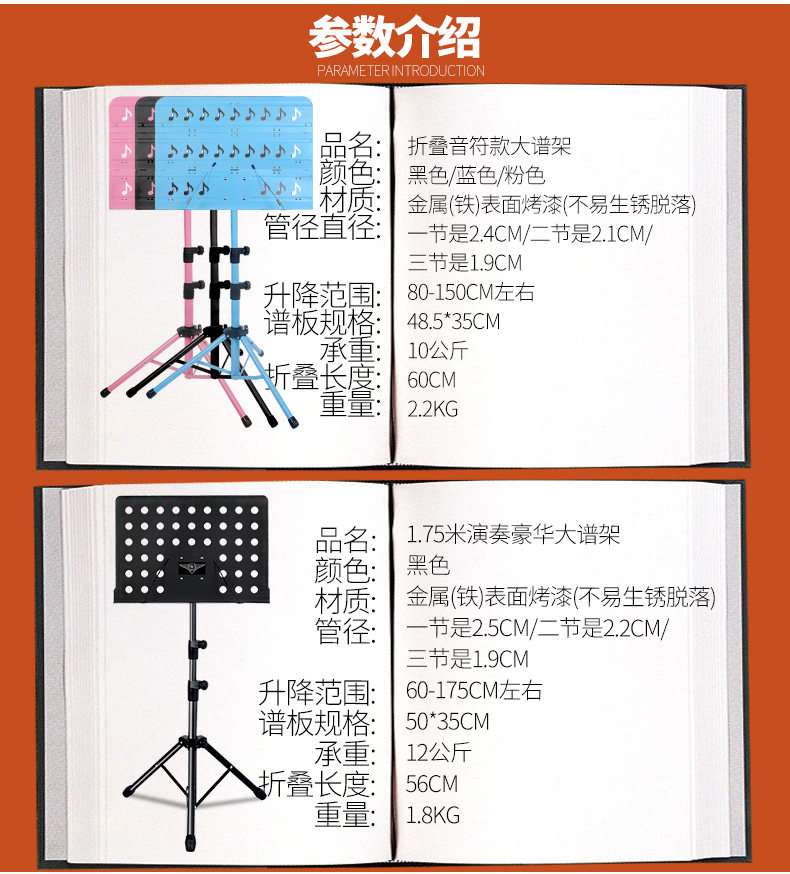 参数介绍
PARAMETER INTRODUCTION

品名: 折叠音符款大谱架
颜色: 黑色/蓝色/粉色
材质: 金属(铁)表面烤漆(不易生锈脱落)
管径直径: 一节是2.4CM/二节是2.1CM/三节是1.9CM
升降范围: 80-150CM左右
谱板规格: 48.5*35CM
承重: 10公斤
折叠长度: 60CM
重量: 2.2KG

品名: 1.75米演奏豪华大谱架
颜色: 黑色
材质: 金属(铁)表面烤漆(不易生锈脱落)
管径: 一节是2.5CM/二节是2.2CM/三节是1.9CM
升降范围: 60-175CM左右
谱板规格: 50*35CM
承重: 12公斤
折叠长度: 56CM
重量: 1.8KG